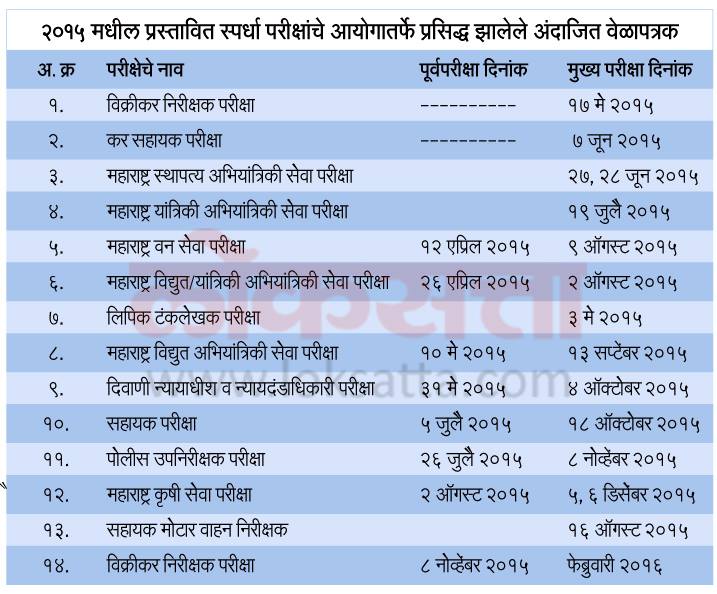 २०१५ मधील प्रस्तावित स्पर्धा परीक्षांचे आयोगातर्फे प्रसिद्ध झालेले अंदाजित वेळापत्रक

| अ. क्र | परीक्षेचे नाव | पूर्वपरीक्षा दिनांक | मुख्य परीक्षा दिनांक |
|---|---|---|---|
| १. | विक्रीकर निरीक्षक परीक्षा | ---------- | १७ मे २०१५ |
| २. | कर सहायक परीक्षा | ---------- | ७ जून २०१५ |
| ३. | महाराष्ट्र स्थापत्य अभियांत्रिकी सेवा परीक्षा | | २७, २८ जून २०१५ |
| ४. | महाराष्ट्र यांत्रिकी अभियांत्रिकी सेवा परीक्षा | | १९ जुलै २०१५ |
| ५. | महाराष्ट्र वन सेवा परीक्षा | १२ एप्रिल २०१५ | ९ ऑगस्ट २०१५ |
| ६. | महाराष्ट्र विद्युत/यांत्रिकी अभियांत्रिकी सेवा परीक्षा | २६ एप्रिल २०१५ | २ ऑगस्ट २०१५ |
| ७. | लिपिक टंकलेखक परीक्षा | | ३ मे २०१५ |
| ८. | महाराष्ट्र विद्युत अभियांत्रिकी सेवा परीक्षा | १० मे २०१५ | १३ सप्टेंबर २०१५ |
| ९. | दिवाणी न्यायाधीश व न्यायदंडाधिकारी परीक्षा | ३१ मे २०१५ | ४ ऑक्टोबर २०१५ |
| १०. | सहायक परीक्षा | ५ जुलै २०१५ | १८ ऑक्टोबर २०१५ |
| ११. | पोलीस उपनिरीक्षक परीक्षा | २६ जुलै २०१५ | ८ नोव्हेंबर २०१५ |
| १२. | महाराष्ट्र कृषी सेवा परीक्षा | २ ऑगस्ट २०१५ | ५, ६ डिसेंबर २०१५ |
| १३. | सहायक मोटार वाहन निरीक्षक | | १६ ऑगस्ट २०१५ |
| १४. | विक्रीकर निरीक्षक परीक्षा | ८ नोव्हेंबर २०१५ | फेब्रुवारी २०१६ |

लोकसत्ता
loksatta.com